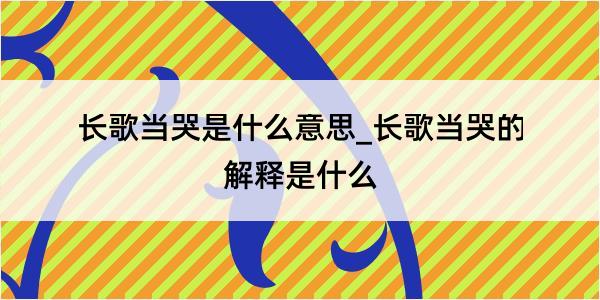 长歌当哭是什么意思_长歌当哭的解释是什么